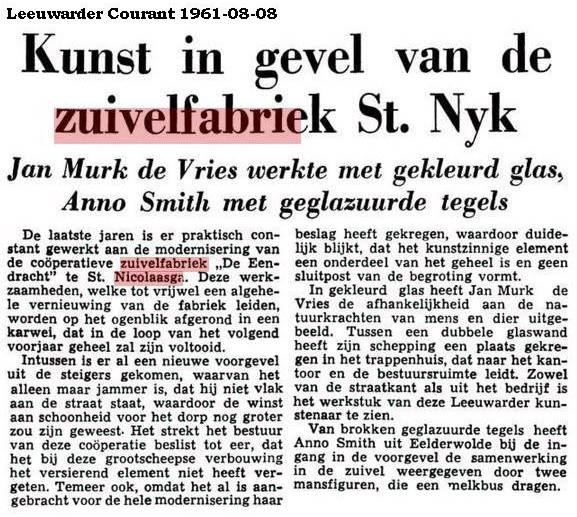 Leeuwarder Courant 1961-08-08

Kunst in gevel van de zuivelfabriek St. Nyk

Jan Murk de Vries werkte met gekleurd glas, Anno Smith met geglazuurde tegels

De laatste jaren is er praktisch constant gewerkt aan de modernisering van de coöperatieve zuivelfabriek „De Eendracht" te St. Nicolaasga. Deze werkzaamheden, welke tot vrijwel een algehele vernieuwing van de fabriek leiden, worden op het ogenblik afgerond in een karwei, dat in de loop van het volgend voorjaar geheel zal zijn voltooid.

Intussen is er al een nieuwe voorgevel uit de steigers gekomen, waarvan het alleen maar jammer is, dat hij niet vlak aan de straat staat, waardoor de winst aan schoonheid voor het dorp nog groter zou zijn geweest. Het strekt het bestuur van deze coöperatie beslist tot eer, dat het bij deze grootscheepse verbouwing het versierend element niet heeft vergeten. Temeer ook, omdat het al is aangebracht voor de hele modernisering haar beslag heeft gekregen, waardoor duidelijk blijkt, dat het kunstzinnige element een onderdeel van het geheel is en geen sluitpost van de begroting vormt.

In gekleurd glas heeft Jan Murk de Vries de afhankelijkheid aan de natuurkrachten van mens en dier uitgebeeld. Tussen een dubbele glaswand heeft zijn schepping een plaats gekregen in het trappenhuis, dat naar het kantoor en de bestuursruimte leidt. Zowel van de straatkant als uit het bedrijf is het werkstuk van deze Leeuwarder kunstenaar te zien.

Van brokken geglazuurde tegels heeft Anno Smith uit Eelderwolde bij de ingang in de voorgevel de samenwerking in de zuivel weergegeven door twee mansfiguren, die een melkbus dragen.